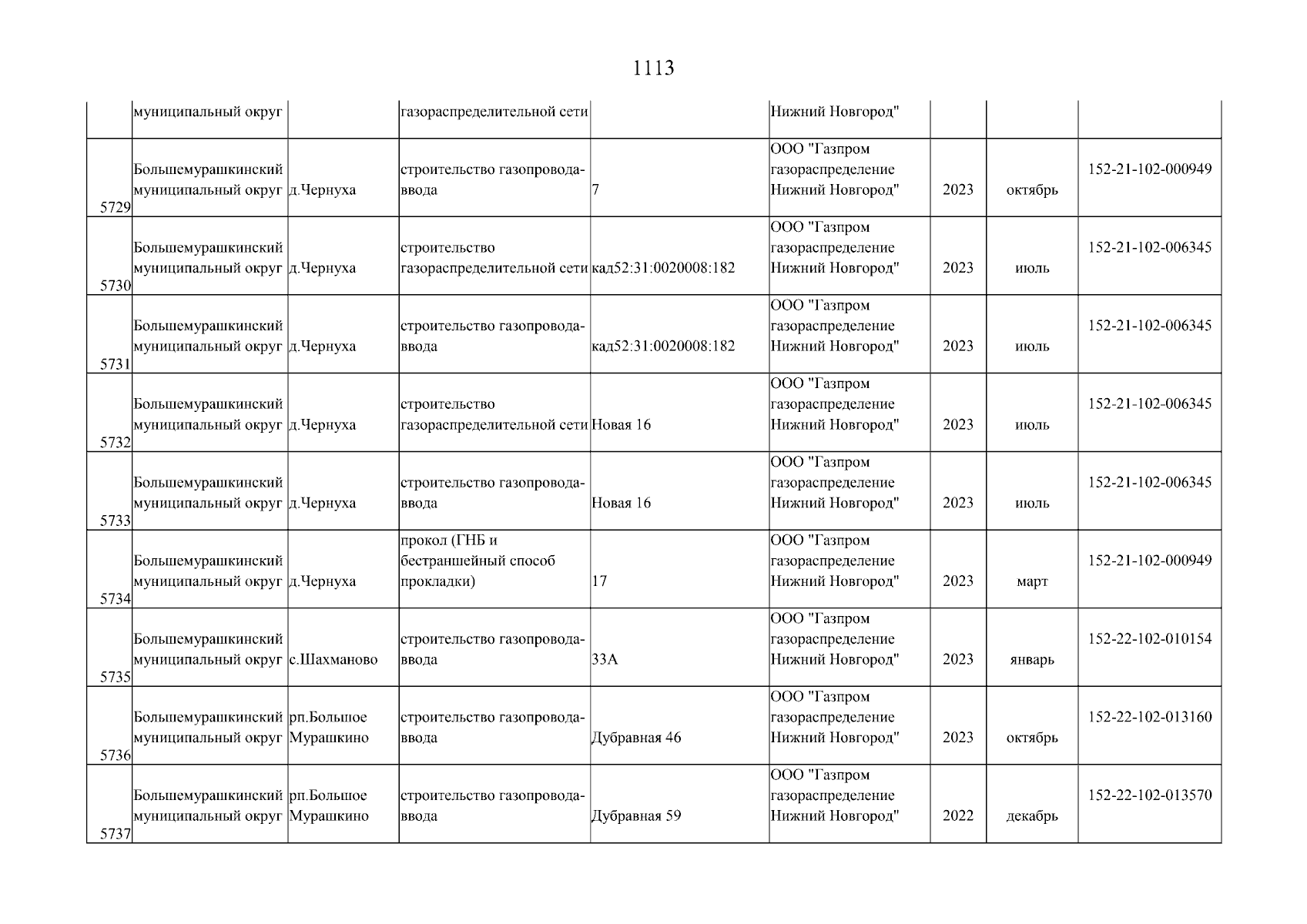 1113

|  |  |  |  |  |  |  |  |  |
|---|---|---|---|---|---|---|---|---|
|  | муниципальный округ |  | газораспределительной сети |  | Нижний Новгород" |  |  |  |
| 5729 | Большемурашкинский муниципальный округ | д.Чернуха | строительство газопровода-ввода | 7 | ООО "Газпром газораспределение Нижний Новгород" | 2023 | октябрь | 152-21-102-000949 |
| 5730 | Большемурашкинский муниципальный округ | д.Чернуха | строительство газораспределительной сети | кад52:31:0020008:182 | ООО "Газпром газораспределение Нижний Новгород" | 2023 | июль | 152-21-102-006345 |
| 5731 | Большемурашкинский муниципальный округ | д.Чернуха | строительство газопровода-ввода | кад52:31:0020008:182 | ООО "Газпром газораспределение Нижний Новгород" | 2023 | июль | 152-21-102-006345 |
| 5732 | Большемурашкинский муниципальный округ | д.Чернуха | строительство газораспределительной сети | Новая 16 | ООО "Газпром газораспределение Нижний Новгород" | 2023 | июль | 152-21-102-006345 |
| 5733 | Большемурашкинский муниципальный округ | д.Чернуха | строительство газопровода-ввода | Новая 16 | ООО "Газпром газораспределение Нижний Новгород" | 2023 | июль | 152-21-102-006345 |
| 5734 | Большемурашкинский муниципальный округ | д.Чернуха | прокол (ГНБ и бестраншейный способ прокладки) | 17 | ООО "Газпром газораспределение Нижний Новгород" | 2023 | март | 152-21-102-000949 |
| 5735 | Большемурашкинский муниципальный округ | с.Шахманово | строительство газопровода-ввода | 33А | ООО "Газпром газораспределение Нижний Новгород" | 2023 | январь | 152-22-102-010154 |
| 5736 | Большемурашкинский муниципальный округ | рп.Большое Мурашкино | строительство газопровода-ввода | Дубравная 46 | ООО "Газпром газораспределение Нижний Новгород" | 2023 | октябрь | 152-22-102-013160 |
| 5737 | Большемурашкинский муниципальный округ | рп.Большое Мурашкино | строительство газопровода-ввода | Дубравная 59 | ООО "Газпром газораспределение Нижний Новгород" | 2022 | декабрь | 152-22-102-013570 |